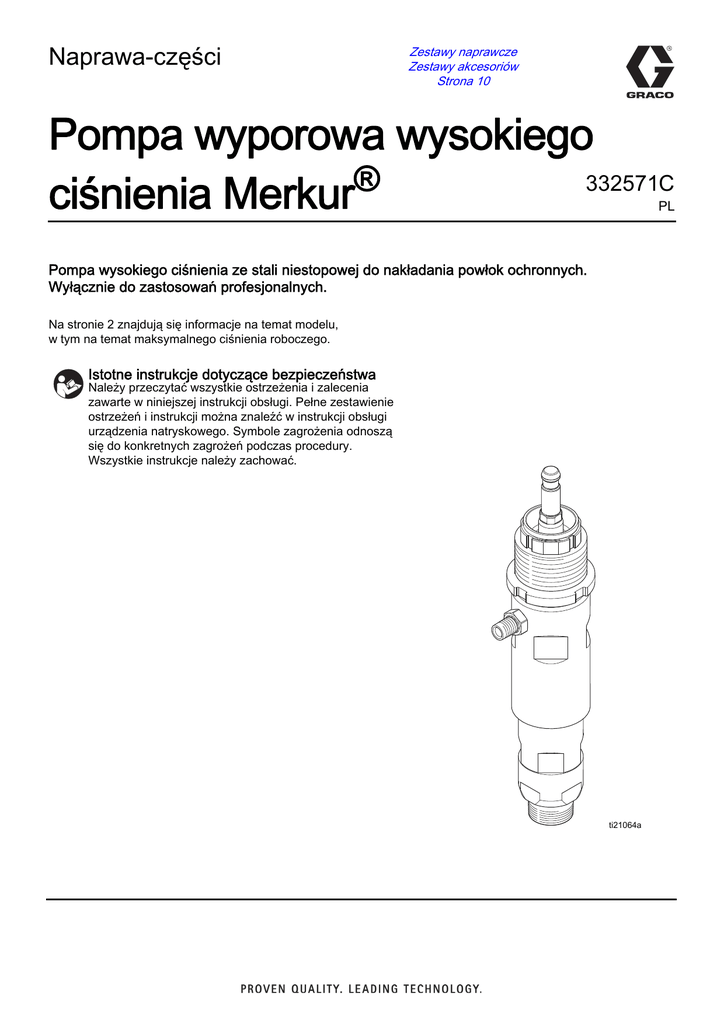 Naprawa-części

Zestawy naprawcze
Zestawy akcesoriów
Strona 10

GRACO

Pompa wyporowa wysokiego ciśnienia Merkur®

332571C
PL

Pompa wysokiego ciśnienia ze stali niestopowej do nakładania powłok ochronnych. Wyłącznie do zastosowań profesjonalnych.

Na stronie 2 znajdują się informacje na temat modelu, w tym na temat maksymalnego ciśnienia roboczego.

Istotne instrukcje dotyczące bezpieczeństwa
Należy przeczytać wszystkie ostrzeżenia i zalecenia zawarte w niniejszej instrukcji obsługi. Pełne zestawienie ostrzeżeń i instrukcji można znaleźć w instrukcji obsługi urządzenia natryskowego. Symbole zagrożenia odnoszą się do konkretnych zagrożeń podczas procedury. Wszystkie instrukcje należy zachować.

ti21064a

PROVEN QUALITY. LEADING TECHNOLOGY.